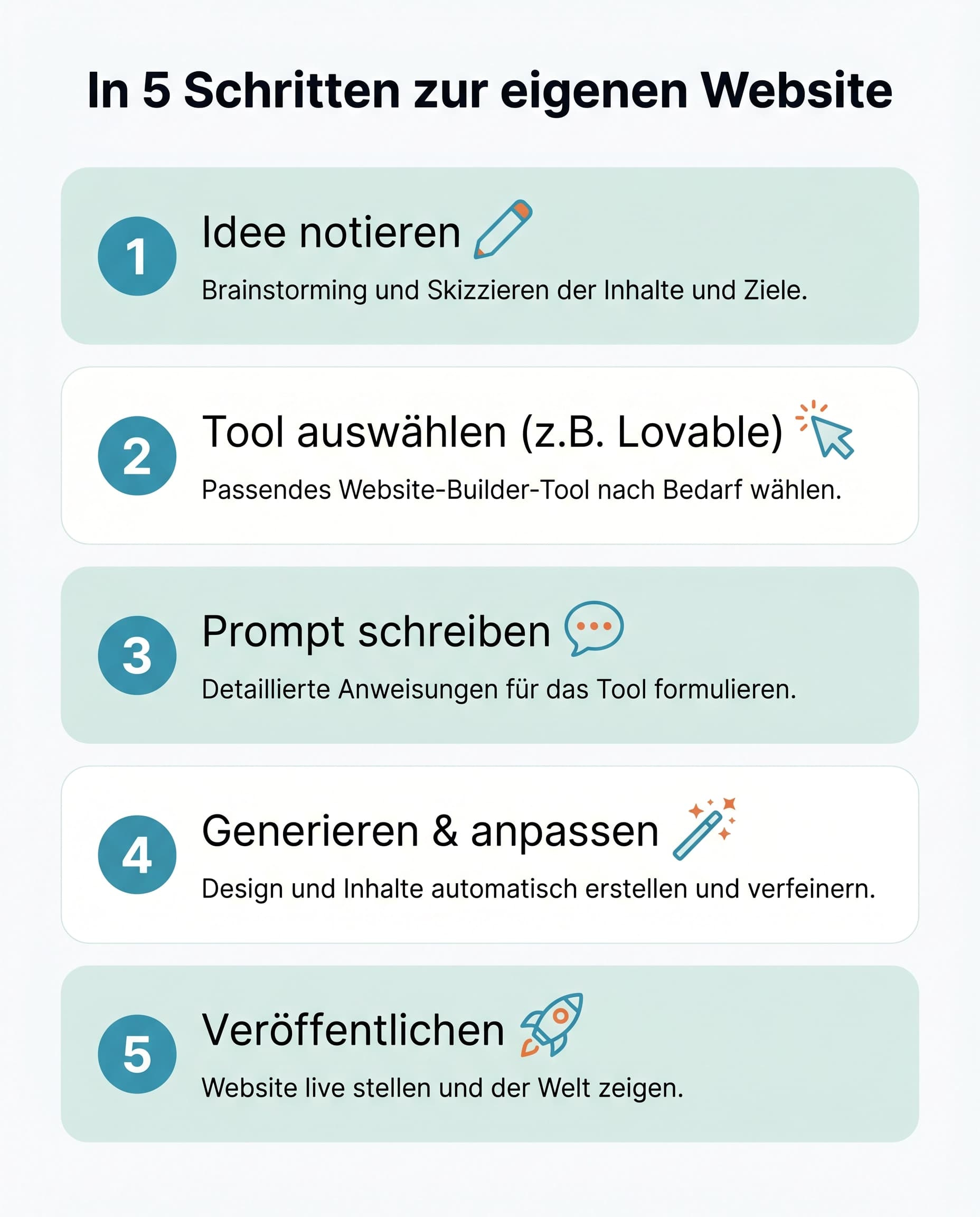 In 5 Schritten zur eigenen Website

1 Idee notieren

Brainstorming und Skizzieren der Inhalte und Ziele.

2 Tool auswählen (z.B. Lovable)

Passendes Website-Builder-Tool nach Bedarf wählen.

3 Prompt schreiben

Detaillierte Anweisungen für das Tool formulieren.

4 Generieren & anpassen

Design und Inhalte automatisch erstellen und verfeinern.

5 Veröffentlichen

Website live stellen und der Welt zeigen.